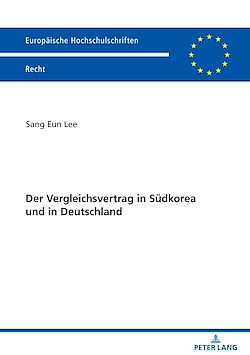 Europäische Hochschulschriften

Recht

Sang Eun Lee

Der Vergleichsvertrag in Südkorea und in Deutschland

PETER LANG